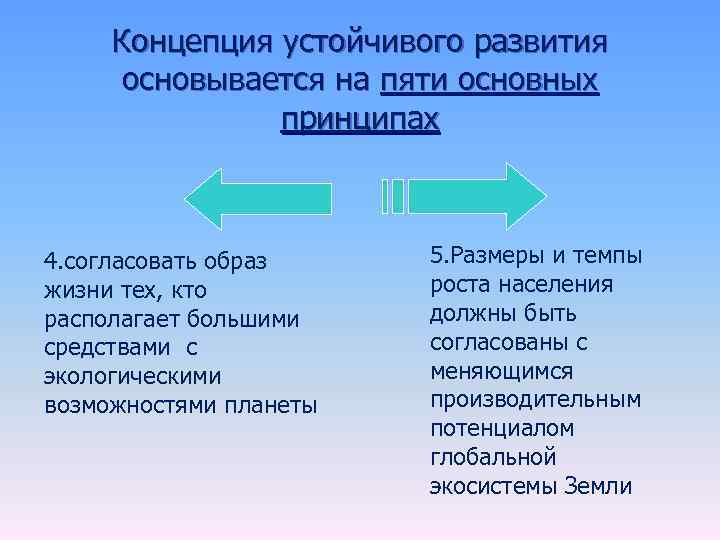 Концепция устойчивого развития основывается на пяти основных принципах

4.согласовать образ жизни тех, кто располагает большими средствами с экологическими возможностями планеты

5.Размеры и темпы роста населения должны быть согласованы с меняющимся производительным потенциалом глобальной экосистемы Земли